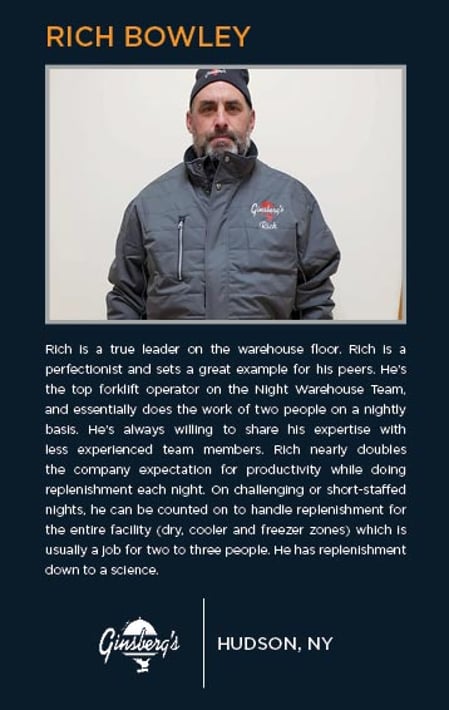 RICH BOWLEY

Ginsberg's
Rich

Rich is a true leader on the warehouse floor. Rich is a perfectionist and sets a great example for his peers. He's the top forklift operator on the Night Warehouse Team, and essentially does the work of two people on a nightly basis. He's always willing to share his expertise with less experienced team members. Rich nearly doubles the company expectation for productivity while doing replenishment each night. On challenging or short-staffed nights, he can be counted on to handle replenishment for the entire facility (dry, cooler and freezer zones) which is usually a job for two to three people. He has replenishment down to a science.

Ginsberg's

HUDSON, NY